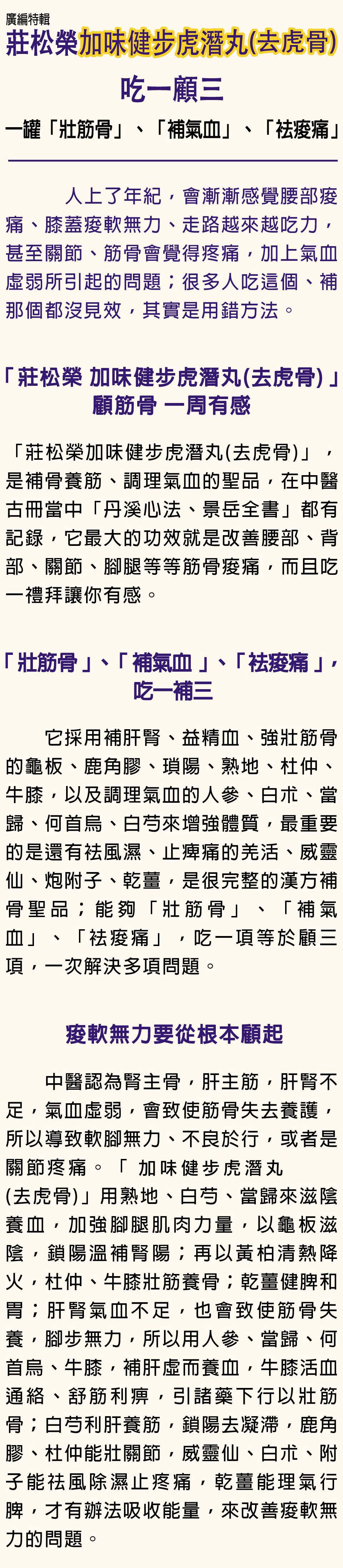 廣編特輯

莊松榮加味健步虎潛丸(去虎骨)

吃一顧三

一罐「壯筋骨」、「補氣血」、「袪痠痛」

人上了年紀，會漸漸感覺腰部痠痛、膝蓋痠軟無力、走路越來越吃力，甚至關節、筋骨會覺得疼痛，加上氣血虛弱所引起的問題；很多人吃這個、補那個都沒見效，其實是用錯方法。

「莊松榮 加味健步虎潛丸(去虎骨)」顧筋骨 一周有感

「莊松榮加味健步虎潛丸(去虎骨)」，是補骨養筋、調理氣血的聖品，在中醫古冊當中「丹溪心法、景岳全書」都有記錄，它最大的功效就是改善腰部、背部、關節、腳腿等等筋骨痠痛，而且吃一禮拜讓你有感。

「壯筋骨」、「補氣血」、「袪痠痛」，吃一補三

它採用補肝腎、益精血、強壯筋骨的龜板、鹿角膠、瑣陽、熟地、杜仲、牛膝，以及調理氣血的人參、白朮、當歸、何首烏、白芍來增強體質，最重要的是還有袪風濕、止痺痛的羌活、威靈仙、炮附子、乾薑，是很完整的漢方補骨聖品；能夠「壯筋骨」、「補氣血」、「袪痠痛」，吃一項等於顧三項，一次解決多項問題。

痠軟無力要從根本顧起

中醫認為腎主骨，肝主筋，肝腎不足，氣血虛弱，會致使筋骨失去養護，所以導致軟腳無力、不良於行，或者是關節疼痛。「 加味健步虎潛丸(去虎骨)」用熟地、白芍、當歸來滋陰養血，加強腳腿肌肉力量，以龜板滋陰，鎖陽溫補腎陽；再以黃柏清熱降火，杜仲、牛膝壯筋養骨；乾薑健脾和胃；肝腎氣血不足，也會致使筋骨失養，腳步無力，所以用人參、當歸、何首烏、牛膝，補肝虛而養血，牛膝活血通絡、舒筋利痹，引諸藥下行以壯筋骨；白芍利肝養筋，鎖陽去凝滯，鹿角膠、杜仲能壯關節，威靈仙、白朮、附子能袪風除濕止疼痛，乾薑能理氣行脾，才有辦法吸收能量，來改善痠軟無力的問題。